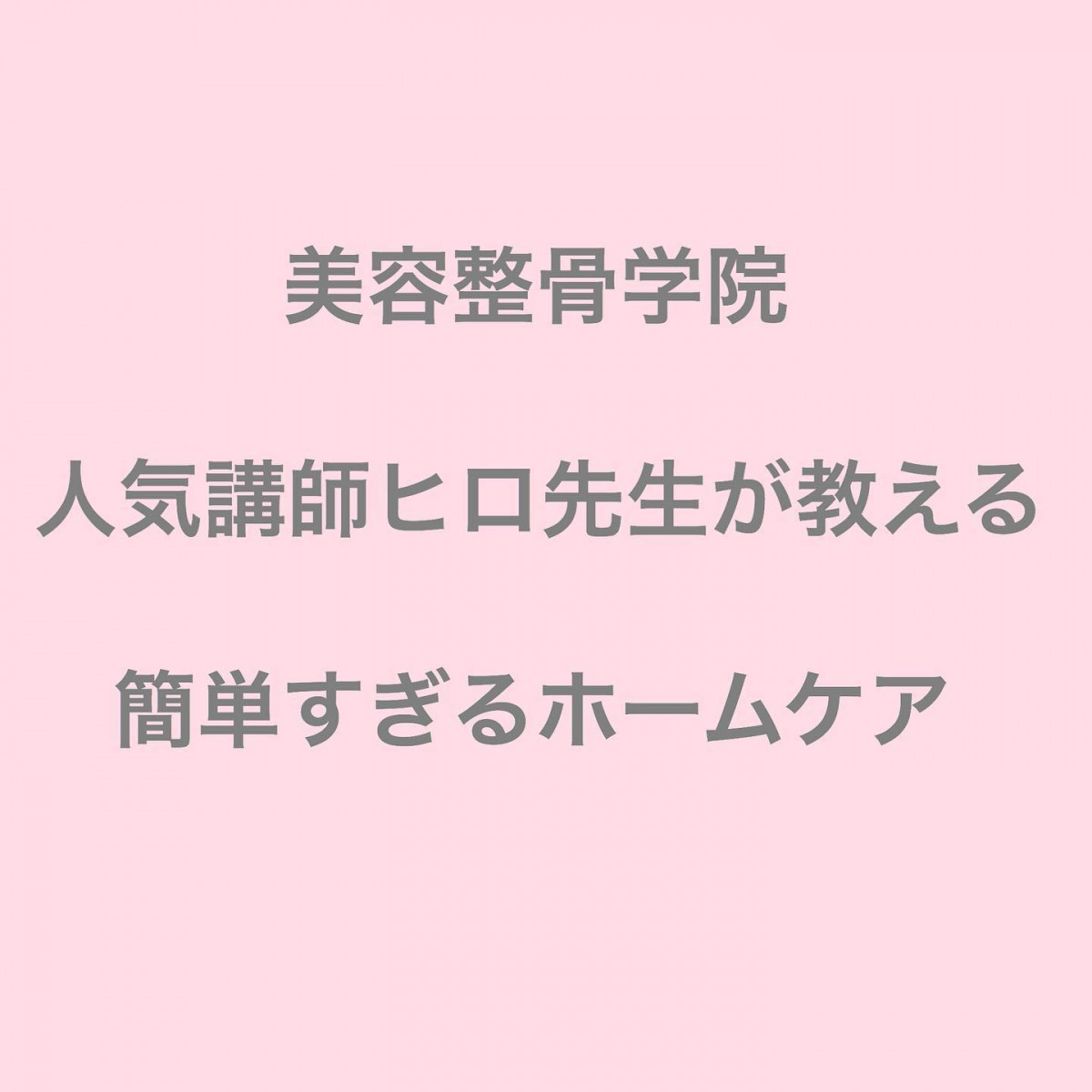 美容整骨学院

人気講師ヒロ先生が教える

簡単すぎるホームケア